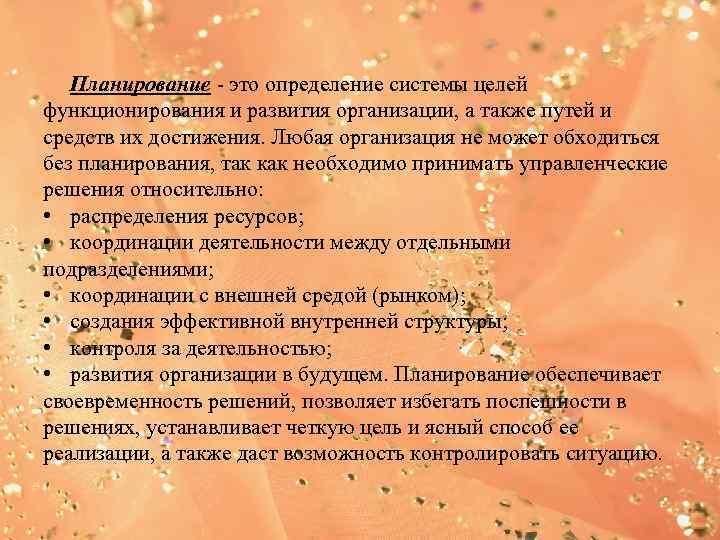 Планирование - это определение системы целей функционирования и развития организации, а также путей и средств их достижения. Любая организация не может обходиться без планирования, так как необходимо принимать управленческие решения относительно:
• распределения ресурсов;
• координации деятельности между отдельными подразделениями;
• координации с внешней средой (рынком);
• создания эффективной внутренней структуры;
• контроля за деятельностью;
• развития организации в будущем. Планирование обеспечивает своевременность решений, позволяет избегать поспешности в решениях, устанавливает четкую цель и ясный способ ее реализации, а также даст возможность контролировать ситуацию.